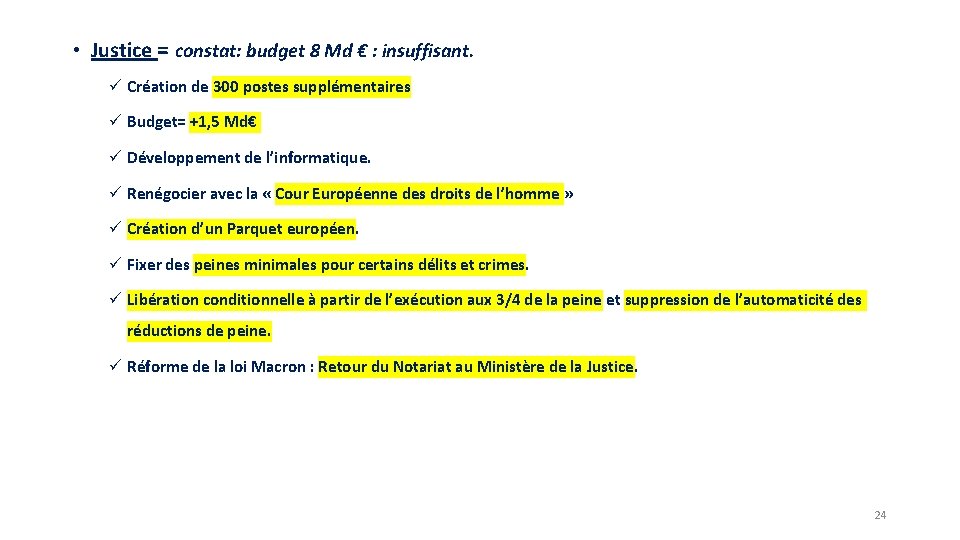 • Justice = constat: budget 8 Md € : insuffisant.

✓ Création de 300 postes supplémentaires

✓ Budget= +1,5 Md€

✓ Développement de l'informatique.

✓ Renégocier avec la « Cour Européenne des droits de l'homme »

✓ Création d'un Parquet européen.

✓ Fixer des peines minimales pour certains délits et crimes.

✓ Libération conditionnelle à partir de l'exécution aux 3/4 de la peine et suppression de l'automaticité des réductions de peine.

✓ Réforme de la loi Macron : Retour du Notariat au Ministère de la Justice.

24